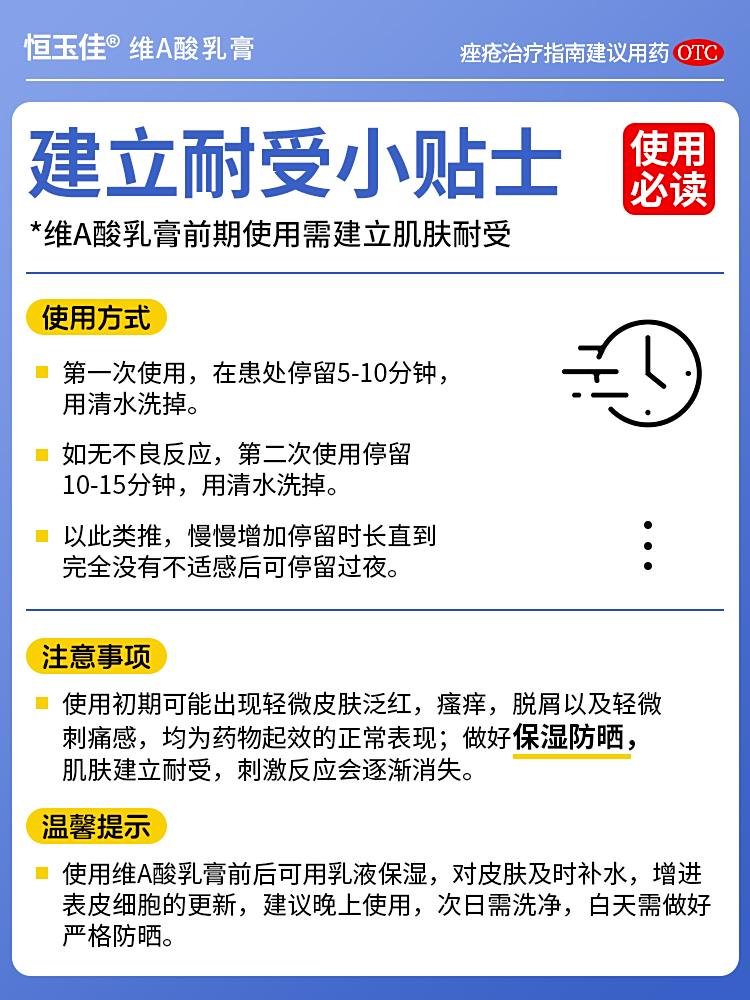 恒玉佳® 维A酸乳膏

痤疮治疗指南建议用药 OTC

建立耐受小贴士

使用必读

*维A酸乳膏前期使用需建立肌肤耐受

使用方式

第一次使用，在患处停留5-10分钟，用清水洗掉。

如无不良反应，第二次使用停留10-15分钟，用清水洗掉。

以此类推，慢慢增加停留时长直到完全没有不适感后可停留过夜。

注意事项

使用初期可能出现轻微皮肤泛红，瘙痒，脱屑以及轻微刺痛感，均为药物起效的正常表现；做好保湿防晒，肌肤建立耐受，刺激反应会逐渐消失。

温馨提示

使用维A酸乳膏前后可用乳液保湿，对皮肤及时补水，增进表皮细胞的更新，建议晚上使用，次日需洗净，白天需做好严格防晒。